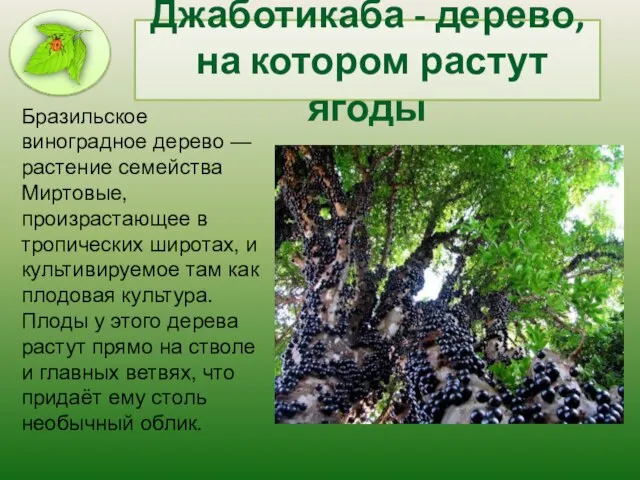 Джаботикаба - дерево, на котором растут ягоды

Бразильское виноградное дерево — растение семейства Миртовые, произрастающее в тропических широтах, и культивируемое там как плодовая культура. Плоды у этого дерева растут прямо на стволе и главных ветвях, что придаёт ему столь необычный облик.